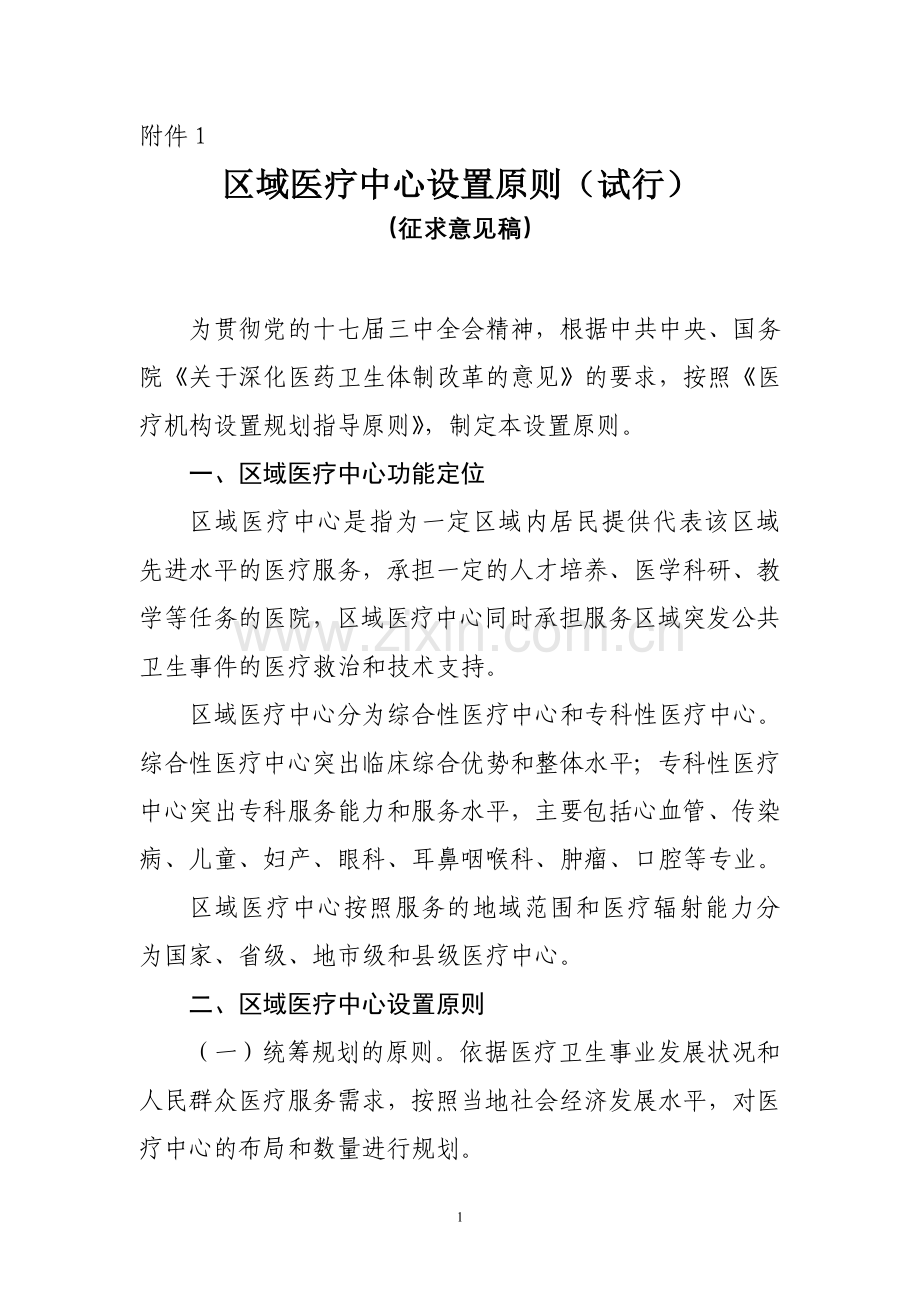 附件 1

区域医疗中心设置原则（试行）

（征求意见稿）

为贯彻党的十七届三中全会精神，根据中共中央、国务院《关于深化医药卫生体制改革的意见》的要求，按照《医疗机构设置规划指导原则》，制定本设置原则。

一、区域医疗中心功能定位

区域医疗中心是指为一定区域内居民提供代表该区域先进水平的医疗服务，承担一定的人才培养、医学科研、教学等任务的医院，区域医疗中心同时承担服务区域突发公共卫生事件的医疗救治和技术支持。

区域医疗中心分为综合性医疗中心和专科性医疗中心。综合性医疗中心突出临床综合优势和整体水平；专科性医疗中心突出专科服务能力和服务水平，主要包括心血管、传染病、儿童、妇产、眼科、耳鼻咽喉科、肿瘤、口腔等专业。

区域医疗中心按照服务的地域范围和医疗辐射能力分为国家、省级、地市级和县级医疗中心。

二、区域医疗中心设置原则

（一）统筹规划的原则。依据医疗卫生事业发展状况和人民群众医疗服务需求，按照当地社会经济发展水平，对医疗中心的布局和数量进行规划。

www.zixin.com.cn

1